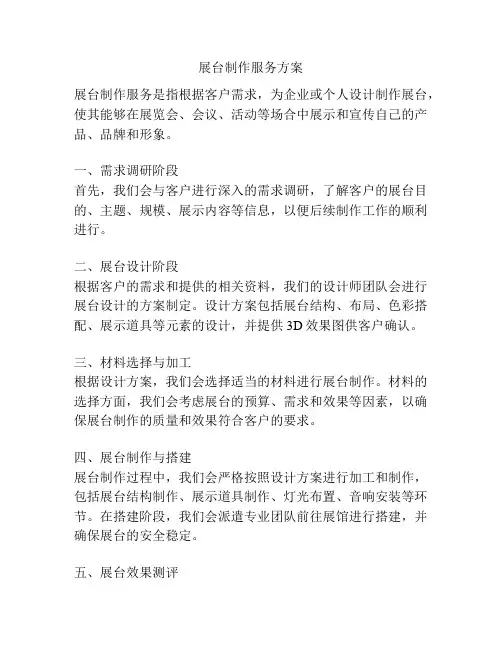 展台制作服务方案

展台制作服务是指根据客户需求，为企业或个人设计制作展台，使其能够在展览会、会议、活动等场合中展示和宣传自己的产品、品牌和形象。

一、需求调研阶段
首先，我们会与客户进行深入的需求调研，了解客户的展台目的、主题、规模、展示内容等信息，以便后续制作工作的顺利进行。

二、展台设计阶段
根据客户的需求和提供的相关资料，我们的设计师团队会进行展台设计的方案制定。设计方案包括展台结构、布局、色彩搭配、展示道具等元素的设计，并提供 3D 效果图供客户确认。

三、材料选择与加工
根据设计方案，我们会选择适当的材料进行展台制作。材料的选择方面，我们会考虑展台的预算、需求和效果等因素，以确保展台制作的质量和效果符合客户的要求。

四、展台制作与搭建
展台制作过程中，我们会严格按照设计方案进行加工和制作，包括展台结构制作、展示道具制作、灯光布置、音响安装等环节。在搭建阶段，我们会派遣专业团队前往展馆进行搭建，并确保展台的安全稳定。

五、展台效果测评